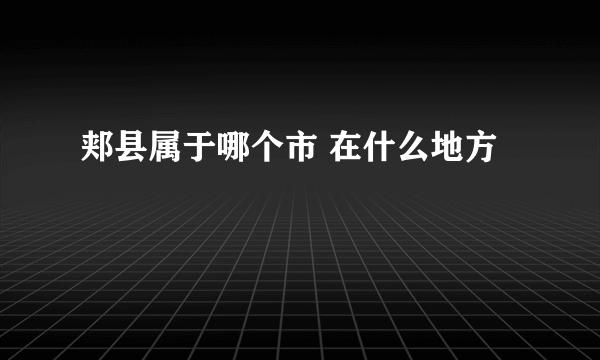 郏县属于哪个市 在什么地方